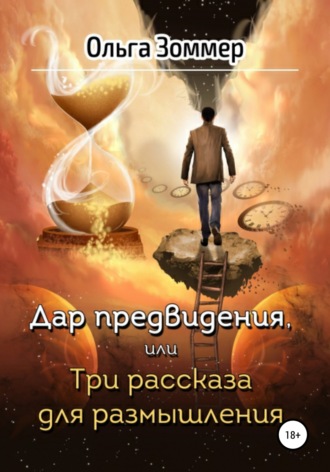 Ольга Зоммер

Дар предвидения,
или
Три рассказа
для размышления

18+